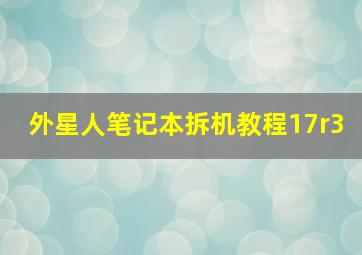 外星人笔记本拆机教程17r3